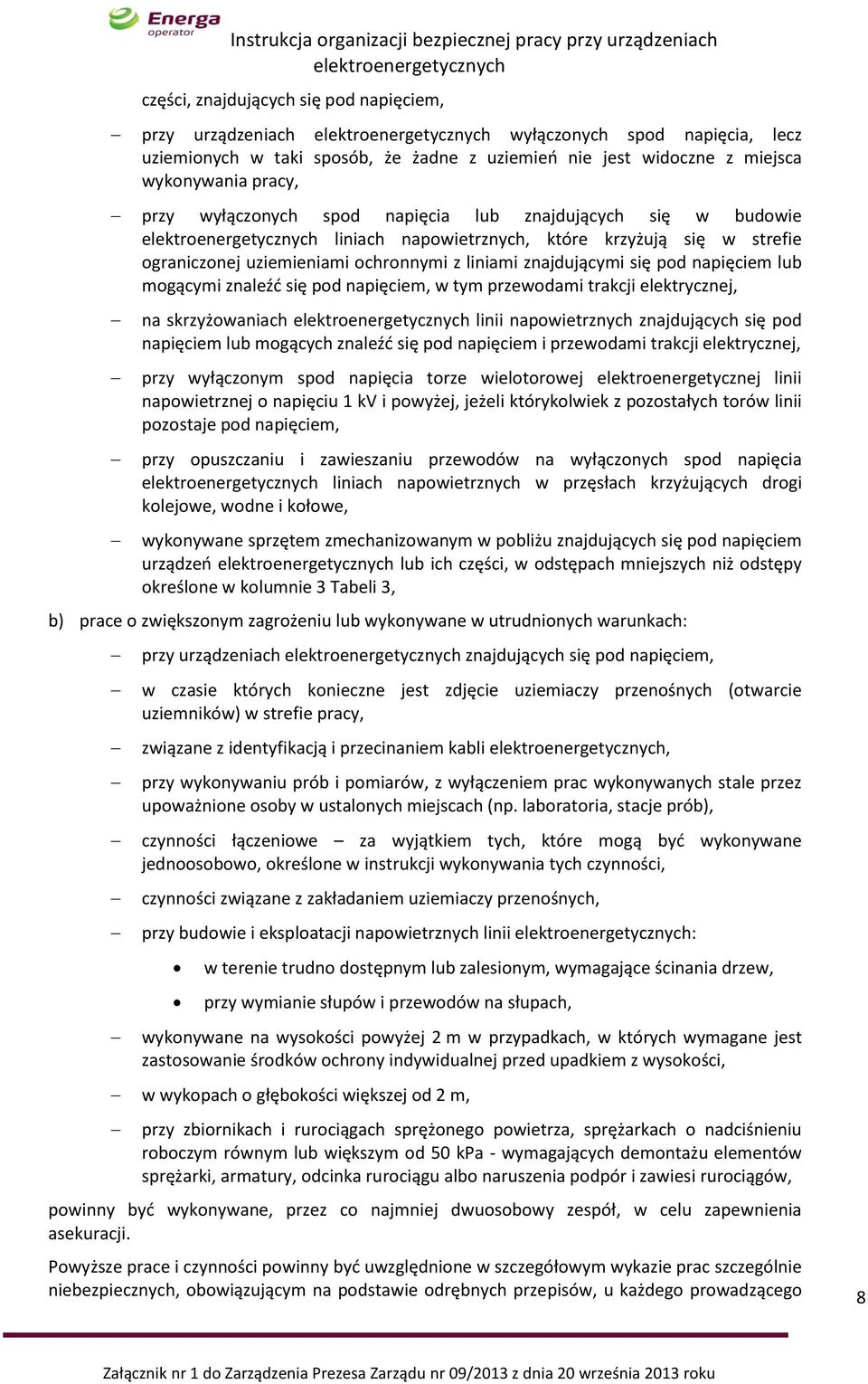 Energa operator

Instrukcja organizacji bezpiecznej pracy przy urządzeniach elektroenergetycznych

części, znajdujących się pod napięciem,

– przy urządzeniach elektroenergetycznych wyłączonych spod napięcia, lecz uziemionych w taki sposób, że żadne z uziemień nie jest widoczne z miejsca wykonywania pracy,

– przy wyłączonych spod napięcia lub znajdujących się w budowie elektroenergetycznych liniach napowietrznych, które krzyżują się w strefie ograniczonej uziemieniami ochronnymi z liniami znajdującymi się pod napięciem lub mogącymi znaleźć się pod napięciem, w tym przewodami trakcji elektrycznej,

– na skrzyżowaniach elektroenergetycznych linii napowietrznych znajdujących się pod napięciem lub mogących znaleźć się pod napięciem i przewodami trakcji elektrycznej,

– przy wyłączonym spod napięcia torze wielotorowej elektroenergetycznej linii napowietrznej o napięciu 1 kV i powyżej, jeżeli którykolwiek z pozostałych torów linii pozostaje pod napięciem,

– przy opuszczaniu i zawieszaniu przewodów na wyłączonych spod napięcia elektroenergetycznych liniach napowietrznych w przęsłach krzyżujących drogi kolejowe, wodne i kołowe,

– wykonywane sprzętem zmechanizowanym w pobliżu znajdujących się pod napięciem urządzeń elektroenergetycznych lub ich części, w odstępach mniejszych niż odstępy określone w kolumnie 3 Tabeli 3,

b) prace o zwiększonym zagrożeniu lub wykonywane w utrudnionych warunkach:

– przy urządzeniach elektroenergetycznych znajdujących się pod napięciem,

– w czasie których konieczne jest zdjęcie uziemiaczy przenośnych (otwarcie uziemników) w strefie pracy,

– związane z identyfikacją i przecinaniem kabli elektroenergetycznych,

– przy wykonywaniu prób i pomiarów, z wyłączeniem prac wykonywanych stale przez upoważnione osoby w ustalonych miejscach (np. laboratoria, stacje prób),

– czynności łączeniowe – za wyjątkiem tych, które mogą być wykonywane jednoosobowo, określone w instrukcji wykonywania tych czynności,

– czynności związane z zakładaniem uziemiaczy przenośnych,

– przy budowie i eksploatacji napowietrznych linii elektroenergetycznych:

• w terenie trudno dostępnym lub zalesionym, wymagające ścinania drzew,

• przy wymianie słupów i przewodów na słupach,

– wykonywane na wysokości powyżej 2 m w przypadkach, w których wymagane jest zastosowanie środków ochrony indywidualnej przed upadkiem z wysokości,

– w wykopach o głębokości większej od 2 m,

– przy zbiornikach i rurociągach sprężonego powietrza, sprężarkach o nadciśnieniu roboczym równym lub większym od 50 kPa - wymagających demontażu elementów sprężarki, armatury, odcinka rurociągu albo naruszenia podpór i zawiesi rurociągów,

powinny być wykonywane, przez co najmniej dwuosobowy zespół, w celu zapewnienia asekuracji.

Powyższe prace i czynności powinny być uwzględnione w szczegółowym wykazie prac szczególnie niebezpiecznych, obowiązującym na podstawie odrębnych przepisów, u każdego prowadzącego

8

Załącznik nr 1 do Zarządzenia Prezesa Zarządu nr 09/2013 z dnia 20 września 2013 roku